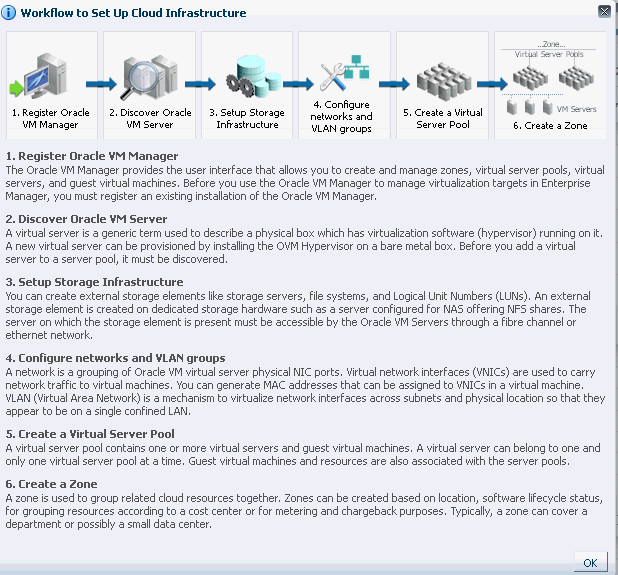 Workflow to Set Up Cloud Infrastructure

1. Register Oracle VM Manager

2. Discover Oracle VM Server

3. Setup Storage Infrastructure

4. Configure networks and VLAN groups

5. Create a Virtual Server Pool

...Zone...
Virtual Server Pools
VM Servers
6. Create a Zone

1. Register Oracle VM Manager
The Oracle VM Manager provides the user interface that allows you to create and manage zones, virtual server pools, virtual servers, and guest virtual machines. Before you use the Oracle VM Manager to manage virtualization targets in Enterprise Manager, you must register an existing installation of the Oracle VM Manager.

2. Discover Oracle VM Server
A virtual server is a generic term used to describe a physical box which has virtualization software (hypervisor) running on it. A new virtual server can be provisioned by installing the OVM Hypervisor on a bare metal box. Before you add a virtual server to a server pool, it must be discovered.

3. Setup Storage Infrastructure
You can create external storage elements like storage servers, file systems, and Logical Unit Numbers (LUNs). An external storage element is created on dedicated storage hardware such as a server configured for NAS offering NFS shares. The server on which the storage element is present must be accessible by the Oracle VM Servers through a fibre channel or ethernet network.

4. Configure networks and VLAN groups
A network is a grouping of Oracle VM virtual server physical NIC ports. Virtual network interfaces (VNICs) are used to carry network traffic to virtual machines. You can generate MAC addresses that can be assigned to VNICs in a virtual machine. VLAN (Virtual Area Network) is a mechanism to virtualize network interfaces across subnets and physical location so that they appear to be on a single confined LAN.

5. Create a Virtual Server Pool
A virtual server pool contains one or more virtual servers and guest virtual machines. A virtual server can belong to one and only one virtual server pool at a time. Guest virtual machines and resources are also associated with the server pools.

6. Create a Zone
A zone is used to group related cloud resources together. Zones can be created based on location, software lifecycle status, for grouping resources according to a cost center or for metering and chargeback purposes. Typically, a zone can cover a department or possibly a small data center.

OK